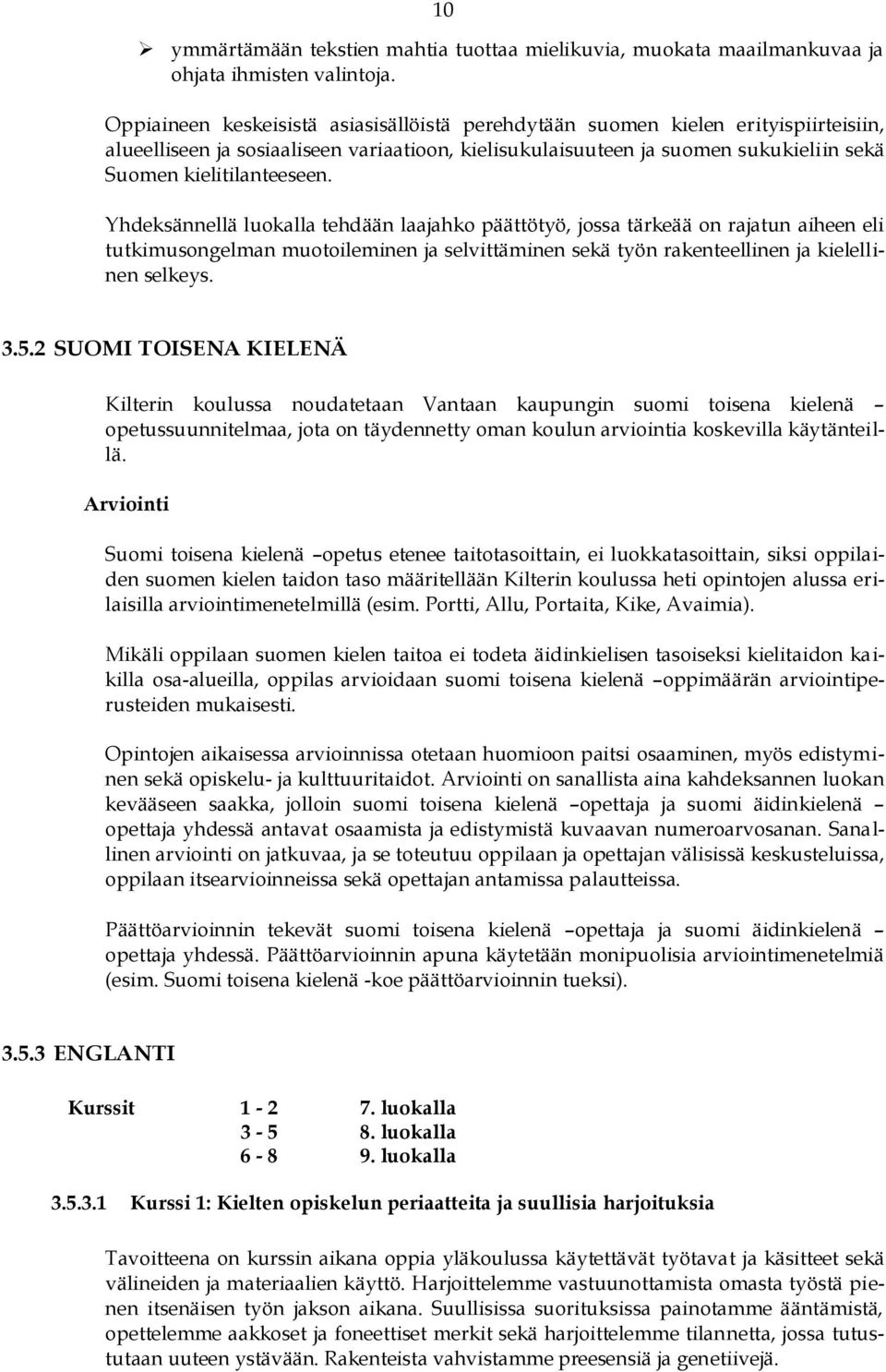 10

➢ ymmärtämään tekstien mahtia tuottaa mielikuvia, muokata maailmankuvaa ja ohjata ihmisten valintoja.

Oppiaineen keskeisistä asiasisällöistä perehdytään suomen kielen erityispiirteisiin, alueelliseen ja sosiaaliseen variaatioon, kielisukulaisuuteen ja suomen sukukieliin sekä Suomen kielitilanteeseen.

Yhdeksännellä luokalla tehdään laajahko päättötyö, jossa tärkeää on rajatun aiheen eli tutkimusongelman muotoileminen ja selvittäminen sekä työn rakenteellinen ja kielellinen selkeys.

3.5.2 SUOMI TOISENA KIELENÄ

Kilterin koulussa noudatetaan Vantaan kaupungin suomi toisena kielenä – opetussuunnitelmaa, jota on täydennetty oman koulun arviointia koskevilla käytänteillä.

Arviointi

Suomi toisena kielenä –opetus etenee taitotasoittain, ei luokkatasoittain, siksi oppilaiden suomen kielen taidon taso määritellään Kilterin koulussa heti opintojen alussa erilaisilla arviointimenetelmillä (esim. Portti, Allu, Portaita, Kike, Avaimia).

Mikäli oppilaan suomen kielen taitoa ei todeta äidinkielisen tasoiseksi kielitaidon kaikilla osa-alueilla, oppilas arvioidaan suomi toisena kielenä –oppimäärän arviointiperusteiden mukaisesti.

Opintojen aikaisessa arvioinnissa otetaan huomioon paitsi osaaminen, myös edistyminen sekä opiskelu- ja kulttuuritaidot. Arviointi on sanallista aina kahdeksannen luokan kevääseen saakka, jolloin suomi toisena kielenä –opettaja ja suomi äidinkielenä – opettaja yhdessä antavat osaamista ja edistymistä kuvaavan numeroarvosanan. Sanallinen arviointi on jatkuvaa, ja se toteutuu oppilaan ja opettajan välisissä keskusteluissa, oppilaan itsearvioinneissa sekä opettajan antamissa palautteissa.

Päättöarvioinnin tekevät suomi toisena kielenä –opettaja ja suomi äidinkielenä – opettaja yhdessä. Päättöarvioinnin apuna käytetään monipuolisia arviointimenetelmiä (esim. Suomi toisena kielenä -koe päättöarvioinnin tueksi).

3.5.3 ENGLANTI

| Kurssit | 1 - 2 | 7. luokalla |
|---|---|---|
| | 3 - 5 | 8. luokalla |
| | 6 - 8 | 9. luokalla |

3.5.3.1 Kurssi 1: Kielten opiskelun periaatteita ja suullisia harjoituksia

Tavoitteena on kurssin aikana oppia yläkoulussa käytettävät työtavat ja käsitteet sekä välineiden ja materiaalien käyttö. Harjoittelemme vastuunottamista omasta työstä pienen itsenäisen työn jakson aikana. Suullisissa suorituksissa painotamme ääntämistä, opettelemme aakkoset ja foneettiset merkit sekä harjoittelemme tilannetta, jossa tutustutaan uuteen ystävään. Rakenteista vahvistamme preesensiä ja genetiivejä.